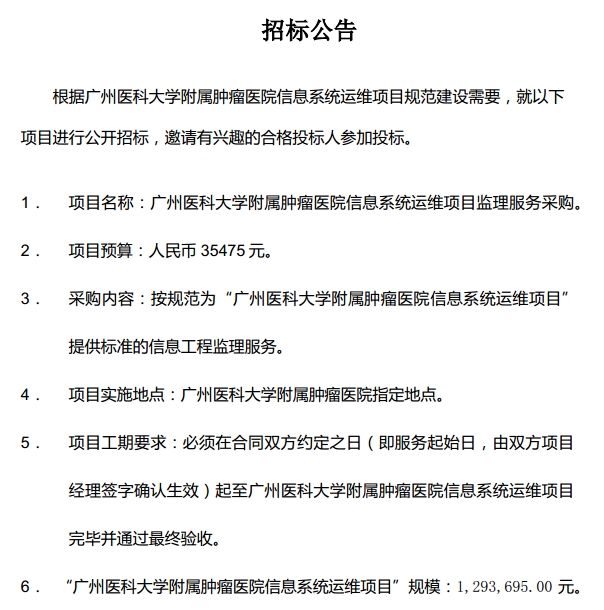 招标公告

根据广州医科大学附属肿瘤医院信息系统运维项目规范建设需要，就以下项目进行公开招标，邀请有兴趣的合格投标人参加投标。

1． 项目名称：广州医科大学附属肿瘤医院信息系统运维项目监理服务采购。

2． 项目预算：人民币 35475 元。

3． 采购内容：按规范为“广州医科大学附属肿瘤医院信息系统运维项目”提供标准的信息工程监理服务。

4． 项目实施地点：广州医科大学附属肿瘤医院指定地点。

5． 项目工期要求：必须在合同双方约定之日（即服务起始日，由双方项目经理签字确认生效）起至广州医科大学附属肿瘤医院信息系统运维项目完毕并通过最终验收。

6． “广州医科大学附属肿瘤医院信息系统运维项目”规模：1，293，695.00 元。